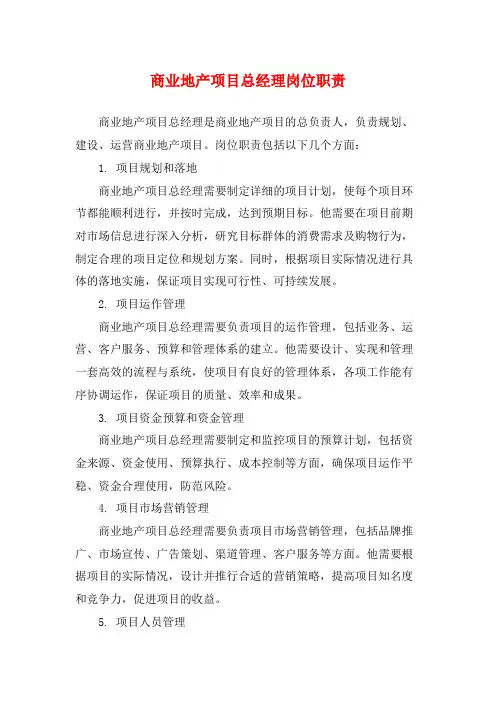 商业地产项目总经理岗位职责

商业地产项目总经理是商业地产项目的总负责人，负责规划、建设、运营商业地产项目。岗位职责包括以下几个方面：

1. 项目规划和落地

商业地产项目总经理需要制定详细的项目计划，使每个项目环节都能顺利进行，并按时完成，达到预期目标。他需要在项目前期对市场信息进行深入分析，研究目标群体的消费需求及购物行为，制定合理的项目定位和规划方案。同时，根据项目实际情况进行具体的落地实施，保证项目实现可行性、可持续发展。

2. 项目运作管理

商业地产项目总经理需要负责项目的运作管理，包括业务、运营、客户服务、预算和管理体系的建立。他需要设计、实现和管理一套高效的流程与系统，使项目有良好的管理体系，各项工作能有序协调运作，保证项目的质量、效率和成果。

3. 项目资金预算和资金管理

商业地产项目总经理需要制定和监控项目的预算计划，包括资金来源、资金使用、预算执行、成本控制等方面，确保项目运作平稳、资金合理使用，防范风险。

4. 项目市场营销管理

商业地产项目总经理需要负责项目市场营销管理，包括品牌推广、市场宣传、广告策划、渠道管理、客户服务等方面。他需要根据项目的实际情况，设计并推行合适的营销策略，提高项目知名度和竞争力，促进项目的收益。

5. 项目人员管理